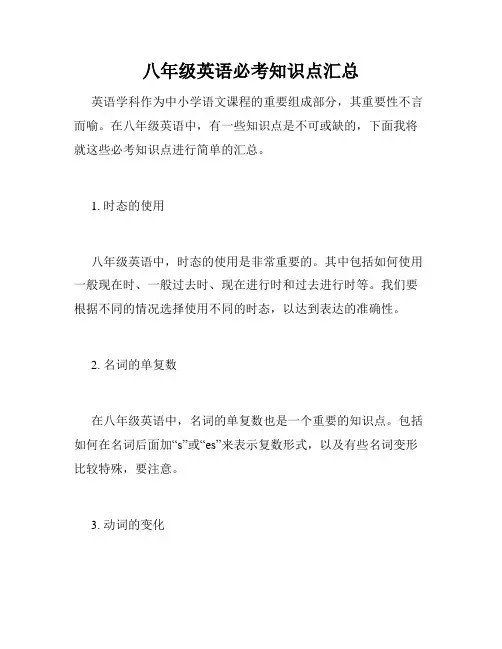 八年级英语必考知识点汇总

英语学科作为中小学语文课程的重要组成部分，其重要性不言而喻。在八年级英语中，有一些知识点是不可或缺的，下面我将就这些必考知识点进行简单的汇总。

1. 时态的使用

八年级英语中，时态的使用是非常重要的。其中包括如何使用一般现在时、一般过去时、现在进行时和过去进行时等。我们要根据不同的情况选择使用不同的时态，以达到表达的准确性。

2. 名词的单复数

在八年级英语中，名词的单复数也是一个重要的知识点。包括如何在名词后面加“s”或“es”来表示复数形式，以及有些名词变形比较特殊，要注意。

3. 动词的变化